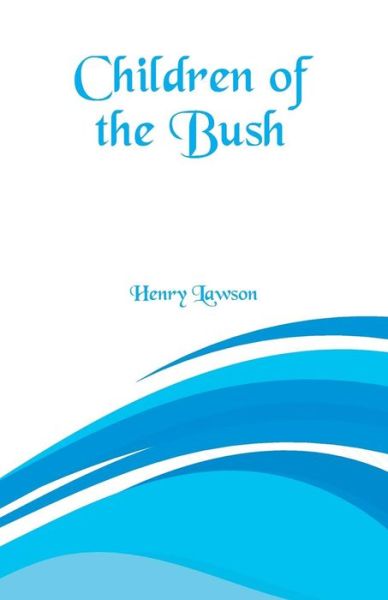 Children of the Bush

Henry Lawson